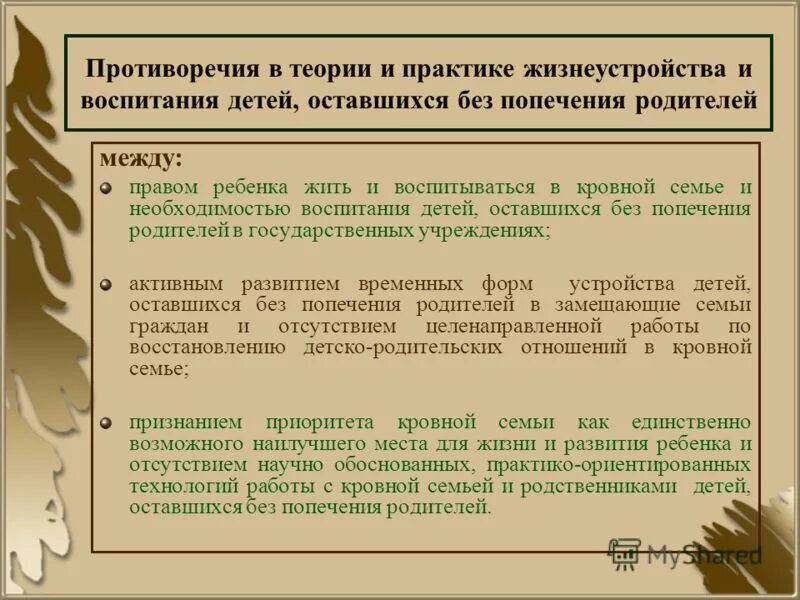 Противоречия в теории и практике жизнеустройства и воспитания детей, оставшихся без попечения родителей

между:

правом ребенка жить и воспитываться в кровной семье и необходимостью воспитания детей, оставшихся без попечения родителей в государственных учреждениях;

активным развитием временных форм устройства детей, оставшихся без попечения родителей в замещающие семьи граждан и отсутствием целенаправленной работы по восстановлению детско-родительских отношений в кровной семье;

признанием приоритета кровной семьи как единственно возможного наилучшего места для жизни и развития ребенка и отсутствием научно обоснованных, практико-ориентированных технологий работы с кровной семьей и родственниками детей, оставшихся без попечения родителей.

MyShared